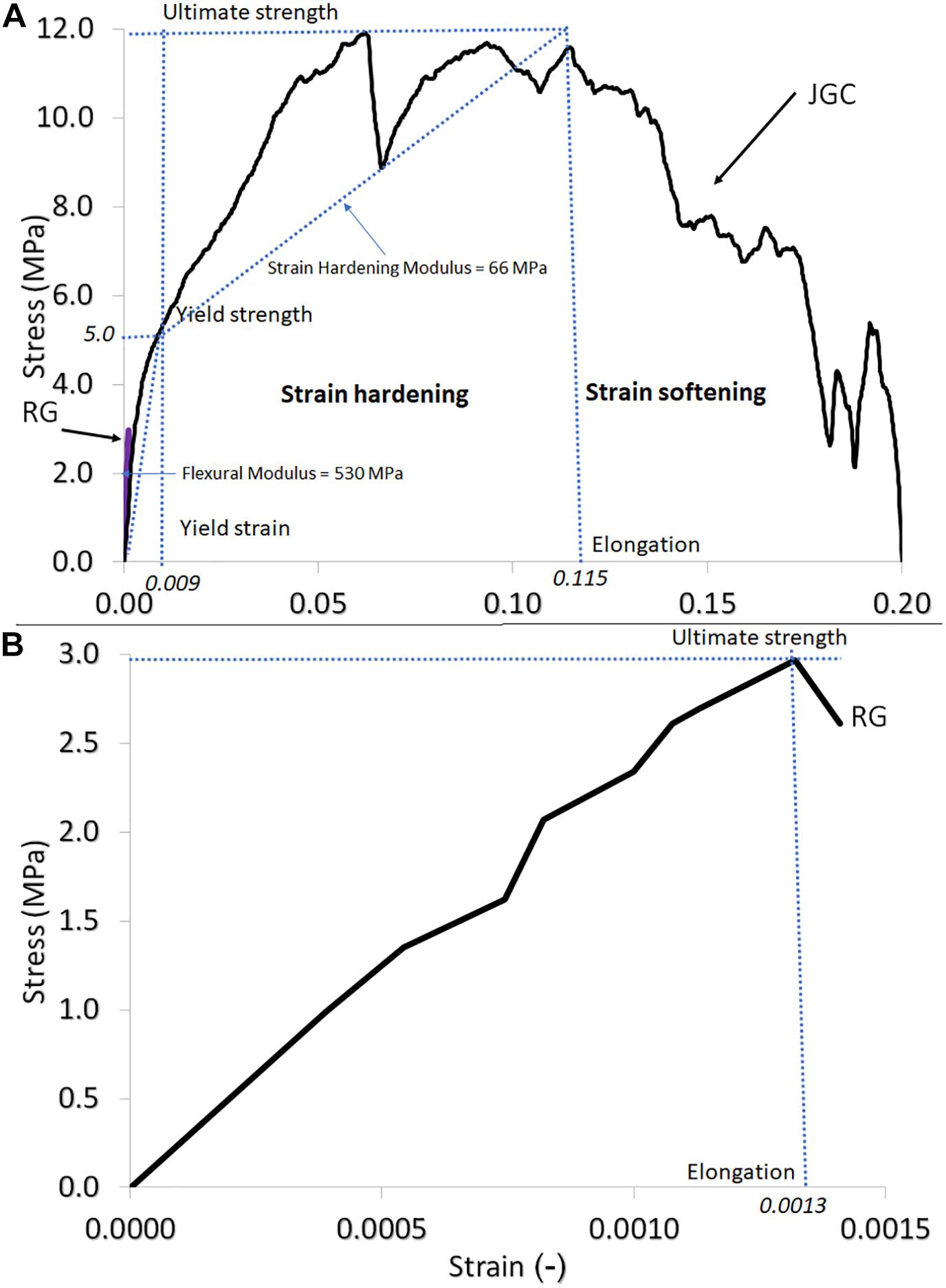 A

Ultimate strength

12.0

10.0

8.0

6.0

5.0

4.0

2.0

0.0

Stress (MPa)

JGC

Strain Hardening Modulus = 66 MPa

Yield strength

Strain hardening

Strain softening

RG

Flexural Modulus = 530 MPa

Yield strain

Elongation

0.009

0.115

0.00 0.05 0.10 0.15 0.20

B

Ultimate strength

3.0

2.5

2.0

1.5

1.0

0.5

0.0

Stress (MPa)

RG

Elongation

0.0013

0.0000 0.0005 0.0010 0.0015

Strain (-)